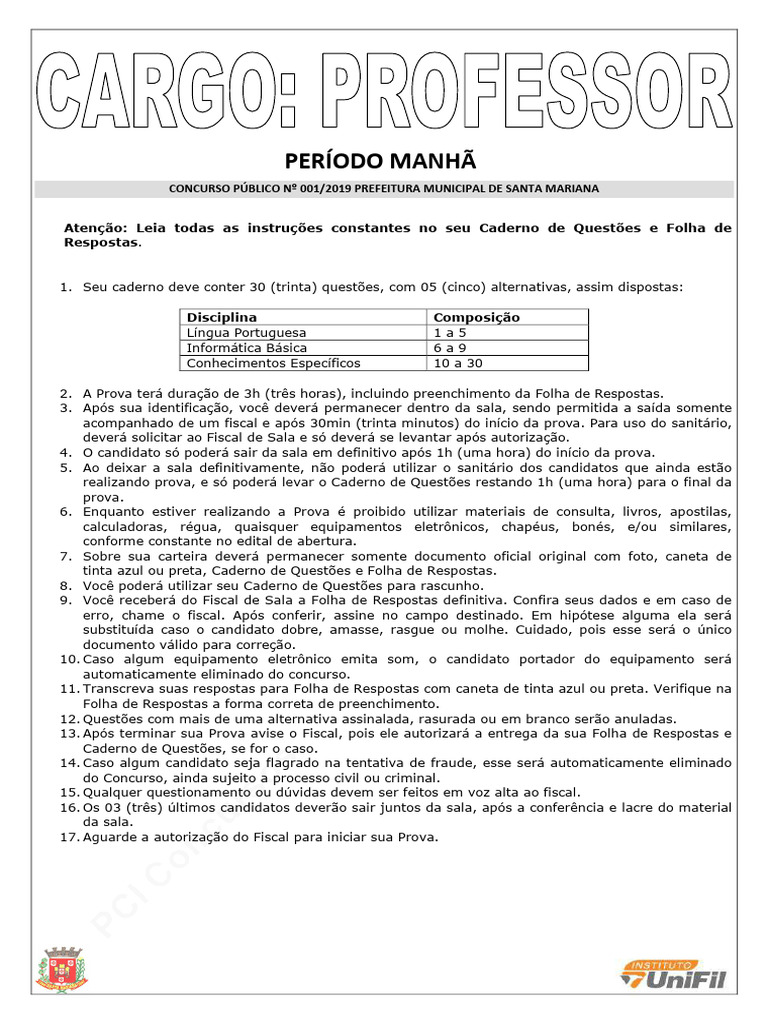 CARGO: PROFESSOR

PERÍODO MANHÃ

CONCURSO PÚBLICO Nº 001/2019 PREFEITURA MUNICIPAL DE SANTA MARIANA

Atenção: Leia todas as instruções constantes no seu Caderno de Questões e Folha de Respostas.

1. Seu caderno deve conter 30 (trinta) questões, com 05 (cinco) alternativas, assim dispostas:

| Disciplina | Composição |
|---|---|
| Língua Portuguesa | 1 a 5 |
| Informática Básica | 6 a 9 |
| Conhecimentos Específicos | 10 a 30 |

2. A Prova terá duração de 3h (três horas), incluindo preenchimento da Folha de Respostas.
3. Após sua identificação, você deverá permanecer dentro da sala, sendo permitida a saída somente acompanhado de um fiscal e após 30min (trinta minutos) do início da prova. Para uso do sanitário, deverá solicitar ao Fiscal de Sala e só deverá se levantar após autorização.
4. O candidato só poderá sair da sala em definitivo após 1h (uma hora) do início da prova.
5. Ao deixar a sala definitivamente, não poderá utilizar o sanitário dos candidatos que ainda estão realizando prova, e só poderá levar o Caderno de Questões restando 1h (uma hora) para o final da prova.
6. Enquanto estiver realizando a Prova é proibido utilizar materiais de consulta, livros, apostilas, calculadoras, régua, quaisquer equipamentos eletrônicos, chapéus, bonés, e/ou similares, conforme constante no edital de abertura.
7. Sobre sua carteira deverá permanecer somente documento oficial original com foto, caneta de tinta azul ou preta, Caderno de Questões e Folha de Respostas.
8. Você poderá utilizar seu Caderno de Questões para rascunho.
9. Você receberá do Fiscal de Sala a Folha de Respostas definitiva. Confira seus dados e em caso de erro, chame o fiscal. Após conferir, assine no campo destinado. Em hipótese alguma ela será substituída caso o candidato dobre, amasse, rasgue ou molhe. Cuidado, pois esse será o único documento válido para correção.
10. Caso algum equipamento eletrônico emita som, o candidato portador do equipamento será automaticamente eliminado do concurso.
11. Transcreva suas respostas para Folha de Respostas com caneta de tinta azul ou preta. Verifique na Folha de Respostas a forma correta de preenchimento.
12. Questões com mais de uma alternativa assinalada, rasurada ou em branco serão anuladas.
13. Após terminar sua Prova avise o Fiscal, pois ele autorizará a entrega da sua Folha de Respostas e Caderno de Questões, se for o caso.
14. Caso algum candidato seja flagrado na tentativa de fraude, esse será automaticamente eliminado do Concurso, ainda sujeito a processo civil ou criminal.
15. Qualquer questionamento ou dúvidas devem ser feitos em voz alta ao fiscal.
16. Os 03 (três) últimos candidatos deverão sair juntos da sala, após a conferência e lacre do material da sala.
17. Aguarde a autorização do Fiscal para iniciar sua Prova.

PCI Concursos

INSTITUTO UniFil